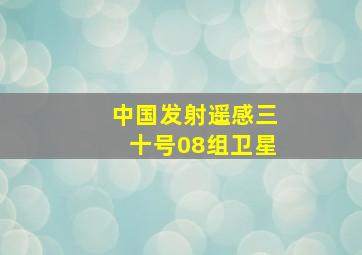 中国发射遥感三十号08组卫星